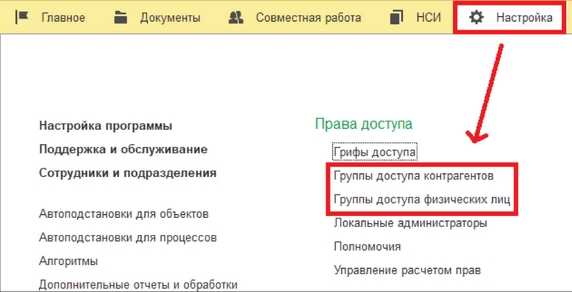 Главное Документы Совместная работа НСИ Настройка

Настройка программы
Поддержка и обслуживание
Сотрудники и подразделения

Автоподстановки для объектов
Автоподстановки для процессов
Алгоритмы
Дополнительные отчеты и обработки

Права доступа
Грифы доступа
Группы доступа контрагентов
Группы доступа физических лиц
Локальные администраторы
Полномочия
Управление расчетом прав